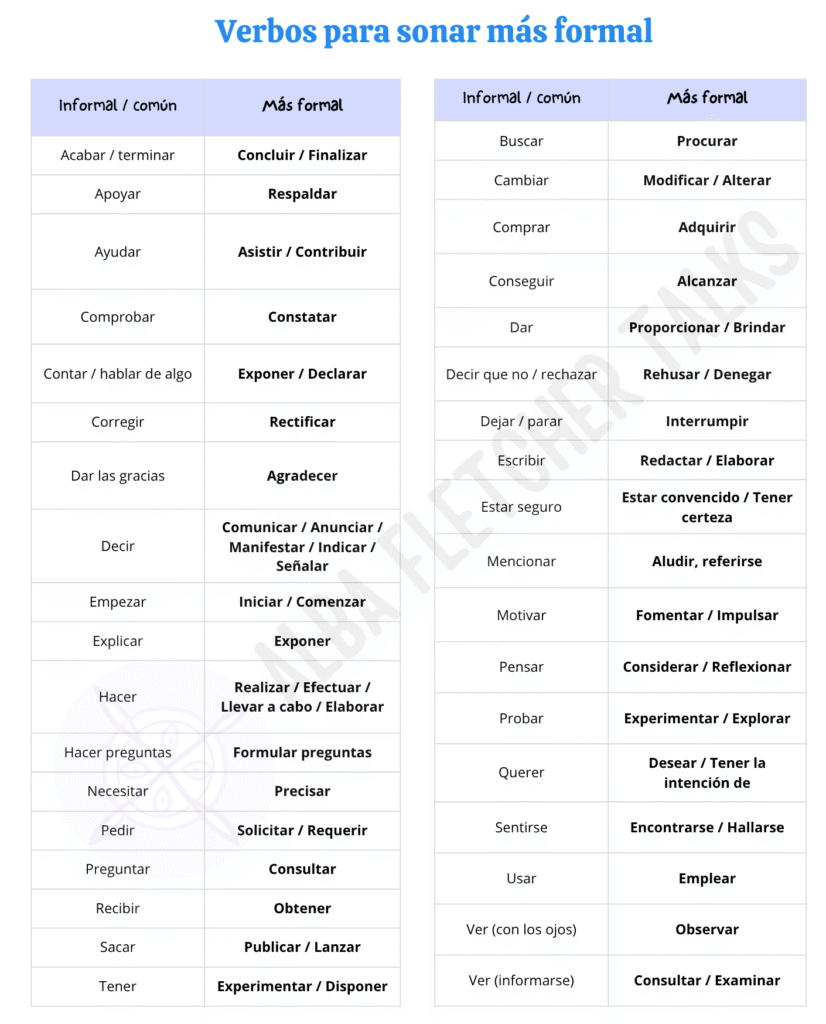 Verbos para sonar más formal

| Informal / común | Más formal |
|---|---|
| Acabar / terminar | **Concluir / Finalizar** |
| Apoyar | **Respaldar** |
| Ayudar | **Asistir / Contribuir** |
| Comprobar | **Constatar** |
| Contar / hablar de algo | **Exponer / Declarar** |
| Corregir | **Rectificar** |
| Dar las gracias | **Agradecer** |
| Decir | **Comunicar / Anunciar / Manifestar / Indicar / Señalar** |
| Empezar | **Iniciar / Comenzar** |
| Explicar | **Exponer** |
| Hacer | **Realizar / Efectuar / Llevar a cabo / Elaborar** |
| Hacer preguntas | **Formular preguntas** |
| Necesitar | **Precisar** |
| Pedir | **Solicitar / Requerir** |
| Preguntar | **Consultar** |
| Recibir | **Obtener** |
| Sacar | **Publicar / Lanzar** |
| Tener | **Experimentar / Disponer** |

| Informal / común | Más formal |
|---|---|
| Buscar | **Procurar** |
| Cambiar | **Modificar / Alterar** |
| Comprar | **Adquirir** |
| Conseguir | **Alcanzar** |
| Dar | **Proporcionar / Brindar** |
| Decir que no / rechazar | **Rehusar / Denegar** |
| Dejar / parar | **Interrumpir** |
| Escribir | **Redactar / Elaborar** |
| Estar seguro | **Estar convencido / Tener certeza** |
| Mencionar | **Aludir, referirse** |
| Motivar | **Fomentar / Impulsar** |
| Pensar | **Considerar / Reflexionar** |
| Probar | **Experimentar / Explorar** |
| Querer | **Desear / Tener la intención de** |
| Sentirse | **Encontrarse / Hallarse** |
| Usar | **Emplear** |
| Ver (con los ojos) | **Observar** |
| Ver (informarse) | **Consultar / Examinar** |

ALBA FLETCHER TALKS